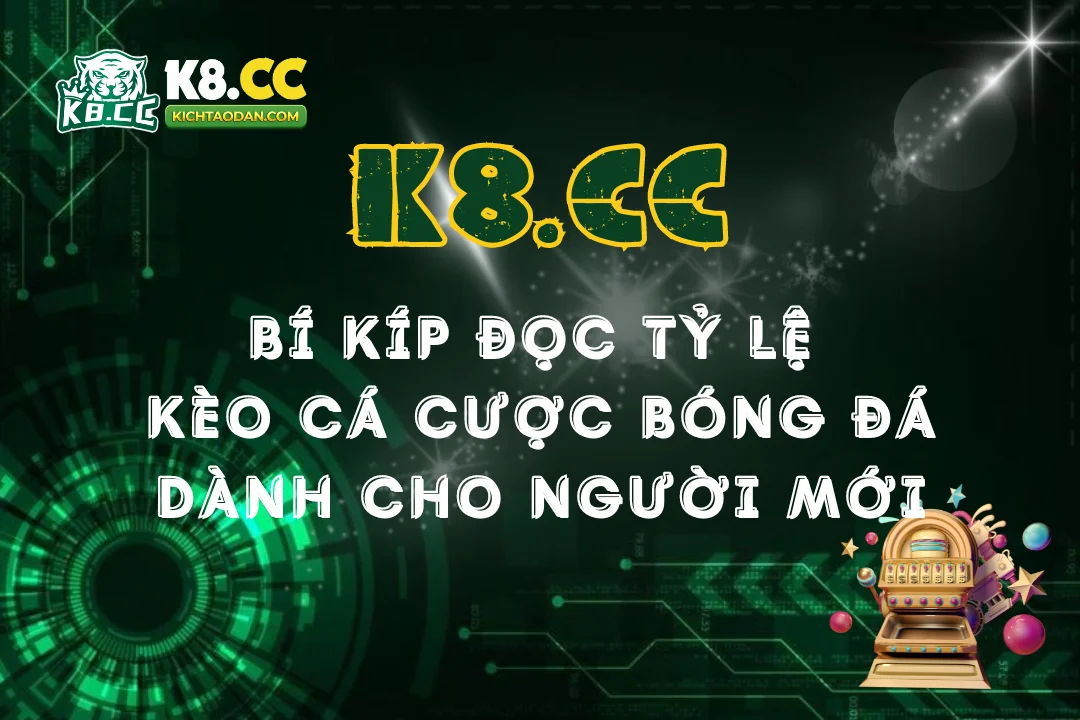 K8.CC
K8.CC
KICHTAODAN.COM

K8.CC

BÍ KÍP ĐỌC TỶ LỆ KÈO CÁ CƯỢC BÓNG ĐÁ DÀNH CHO NGƯỜI MỚI